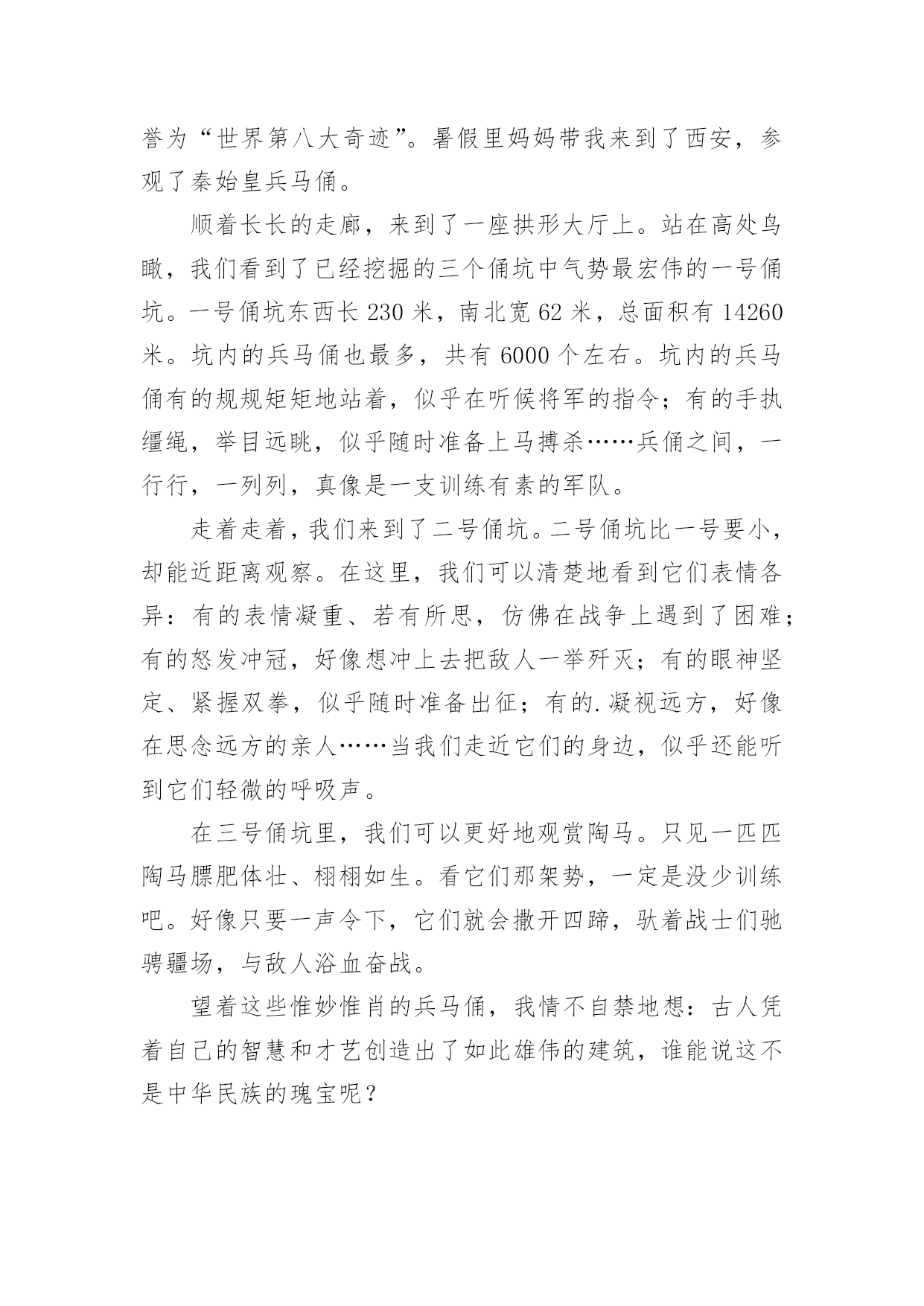 誉为“世界第八大奇迹”。暑假里妈妈带我来到了西安，参观了秦始皇兵马俑。

顺着长长的走廊，来到了一座拱形大厅上。站在高处鸟瞰，我们看到了已经挖掘的三个俑坑中气势最宏伟的一号俑坑。一号俑坑东西长 230 米，南北宽 62 米，总面积有 14260 米。坑内的兵马俑也最多，共有 6000 个左右。坑内的兵马俑有的规规矩矩地站着，似乎在听候将军的指令；有的手执缰绳，举目远眺，似乎随时准备上马搏杀……兵俑之间，一行行，一列列，真像是一支训练有素的军队。

走着走着，我们来到了二号俑坑。二号俑坑比一号要小，却能近距离观察。在这里，我们可以清楚地看到它们表情各异：有的表情凝重、若有所思，仿佛在战争上遇到了困难；有的怒发冲冠，好像想冲上去把敌人一举歼灭；有的眼神坚定、紧握双拳，似乎随时准备出征；有的.凝视远方，好像在思念远方的亲人……当我们走近它们的身边，似乎还能听到它们轻微的呼吸声。

在三号俑坑里，我们可以更好地观赏陶马。只见一匹匹陶马膘肥体壮、栩栩如生。看它们那架势，一定是没少训练吧。好像只要一声令下，它们就会撒开四蹄，驮着战士们驰骋疆场，与敌人浴血奋战。

望着这些惟妙惟肖的兵马俑，我情不自禁地想：古人凭着自己的智慧和才艺创造出了如此雄伟的建筑，谁能说这不是中华民族的瑰宝呢？